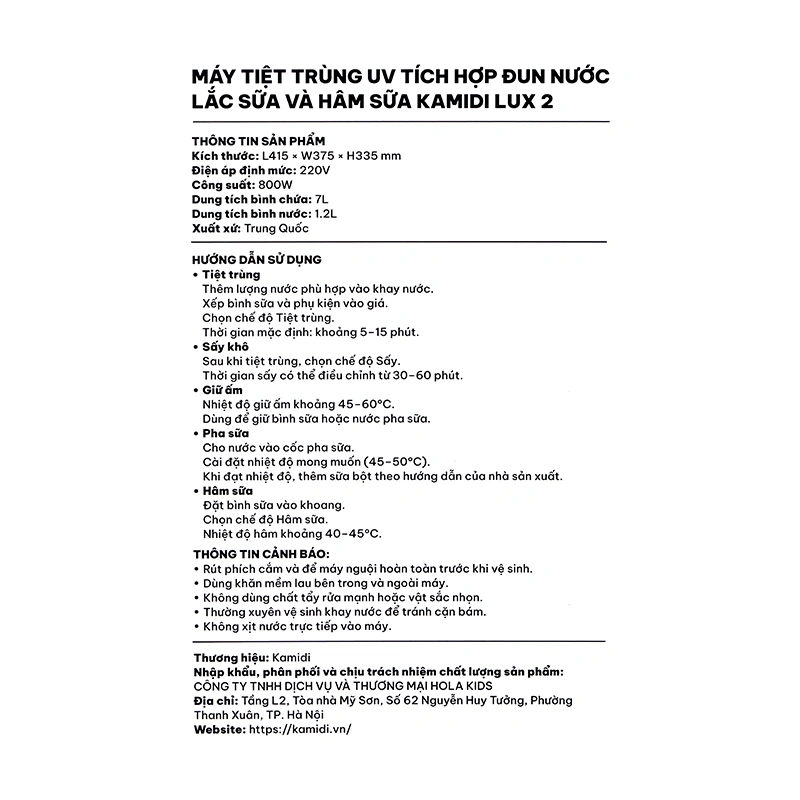 MÁY TIỆT TRÙNG UV TÍCH HỢP ĐUN NƯỚC LẮC SỮA VÀ HÂM SỮA KAMIDI LUX 2

THÔNG TIN SẢN PHẨM
Kích thước: L415 × W375 × H335 mm
Điện áp định mức: 220V
Công suất: 800W
Dung tích bình chứa: 7L
Dung tích bình nước: 1.2L
Xuất xứ: Trung Quốc

HƯỚNG DẪN SỬ DỤNG
• Tiệt trùng
Thêm lượng nước phù hợp vào khay nước.
Xếp bình sữa và phụ kiện vào giá.
Chọn chế độ Tiệt trùng.
Thời gian mặc định: khoảng 5-15 phút.
• Sấy khô
Sau khi tiệt trùng, chọn chế độ Sấy.
Thời gian sấy có thể điều chỉnh từ 30-60 phút.
• Giữ ấm
Nhiệt độ giữ ấm khoảng 45-60°C.
Dùng để giữ bình sữa hoặc nước pha sữa.
• Pha sữa
Cho nước vào cốc pha sữa.
Cài đặt nhiệt độ mong muốn (45-50°C).
Khi đạt nhiệt độ, thêm sữa bột theo hướng dẫn của nhà sản xuất.
• Hâm sữa
Đặt bình sữa vào khoang.
Chọn chế độ Hâm sữa.
Nhiệt độ hâm khoảng 40-45°C.

THÔNG TIN CẢNH BÁO:
• Rút phích cắm và để máy nguội hoàn toàn trước khi vệ sinh.
• Dùng khăn mềm lau bên trong và ngoài máy.
• Không dùng chất tẩy rửa mạnh hoặc vật sắc nhọn.
• Thường xuyên vệ sinh khay nước để tránh cặn bám.
• Không xịt nước trực tiếp vào máy.

Thương hiệu: Kamidi
Nhập khẩu, phân phối và chịu trách nhiệm chất lượng sản phẩm:
CÔNG TY TNHH DỊCH VỤ VÀ THƯƠNG MẠI HOLA KIDS
Địa chỉ: Tầng L2, Tòa nhà Mỹ Sơn, Số 62 Nguyễn Huy Tưởng, Phường Thanh Xuân, TP. Hà Nội
Website: https://kamidi.vn/